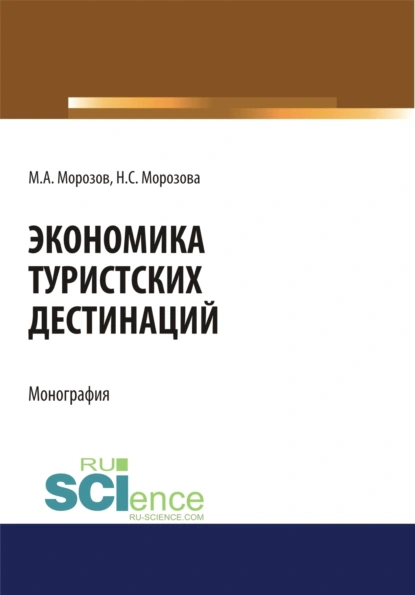 М.А. Морозов, Н.С. Морозова

ЭКОНОМИКА ТУРИСТСКИХ ДЕСТИНАЦИЙ

Монография

RU SCIence
RU-SCIENCE.COM